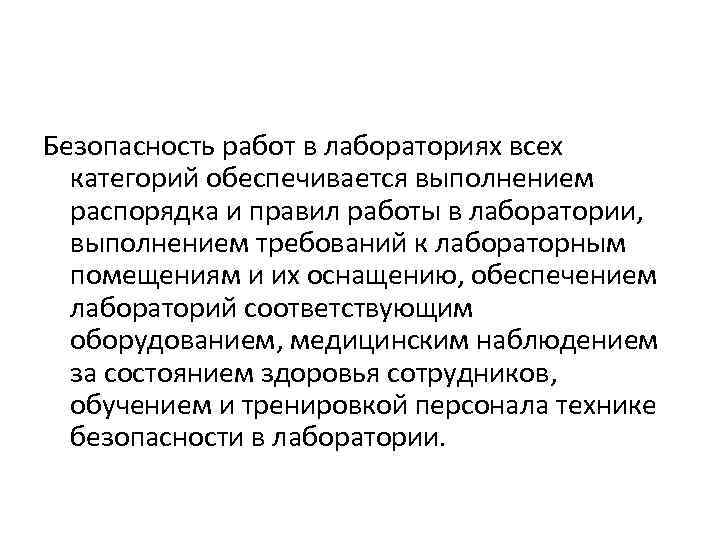 Безопасность работ в лабораториях всех категорий обеспечивается выполнением распорядка и правил работы в лаборатории, выполнением требований к лабораторным помещениям и их оснащению, обеспечением лабораторий соответствующим оборудованием, медицинским наблюдением за состоянием здоровья сотрудников, обучением и тренировкой персонала технике безопасности в лаборатории.